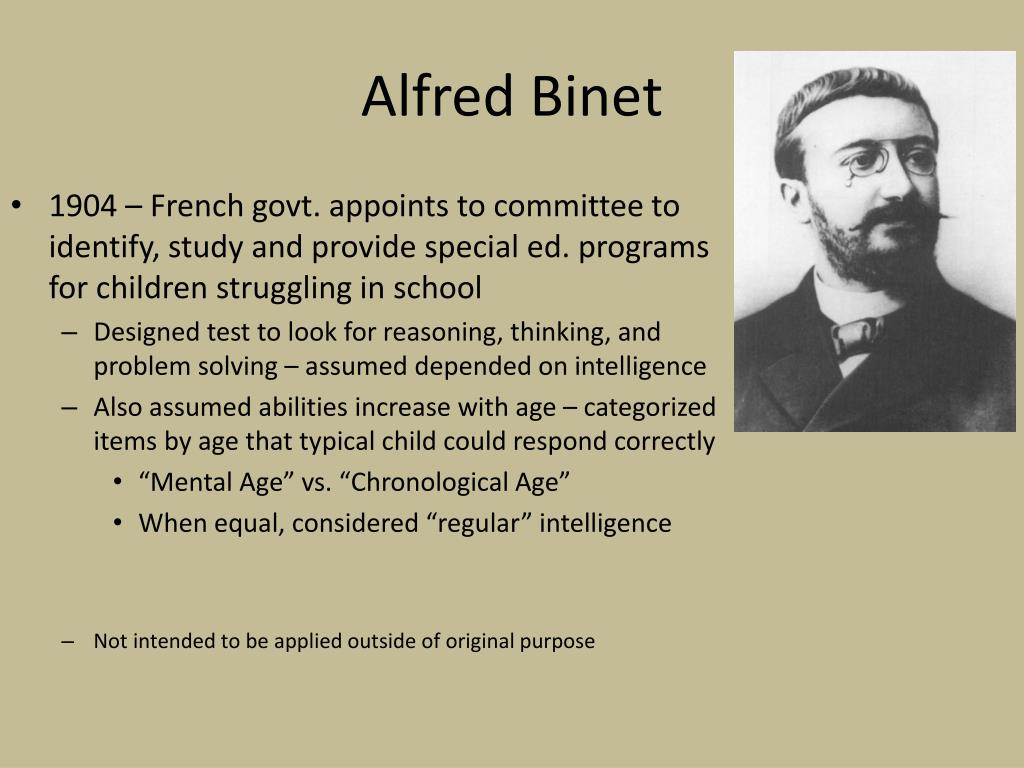 Alfred Binet

• 1904 – French govt. appoints to committee to identify, study and provide special ed. programs for children struggling in school
– Designed test to look for reasoning, thinking, and problem solving – assumed depended on intelligence
– Also assumed abilities increase with age – categorized items by age that typical child could respond correctly
• “Mental Age” vs. “Chronological Age”
• When equal, considered “regular” intelligence

– Not intended to be applied outside of original purpose